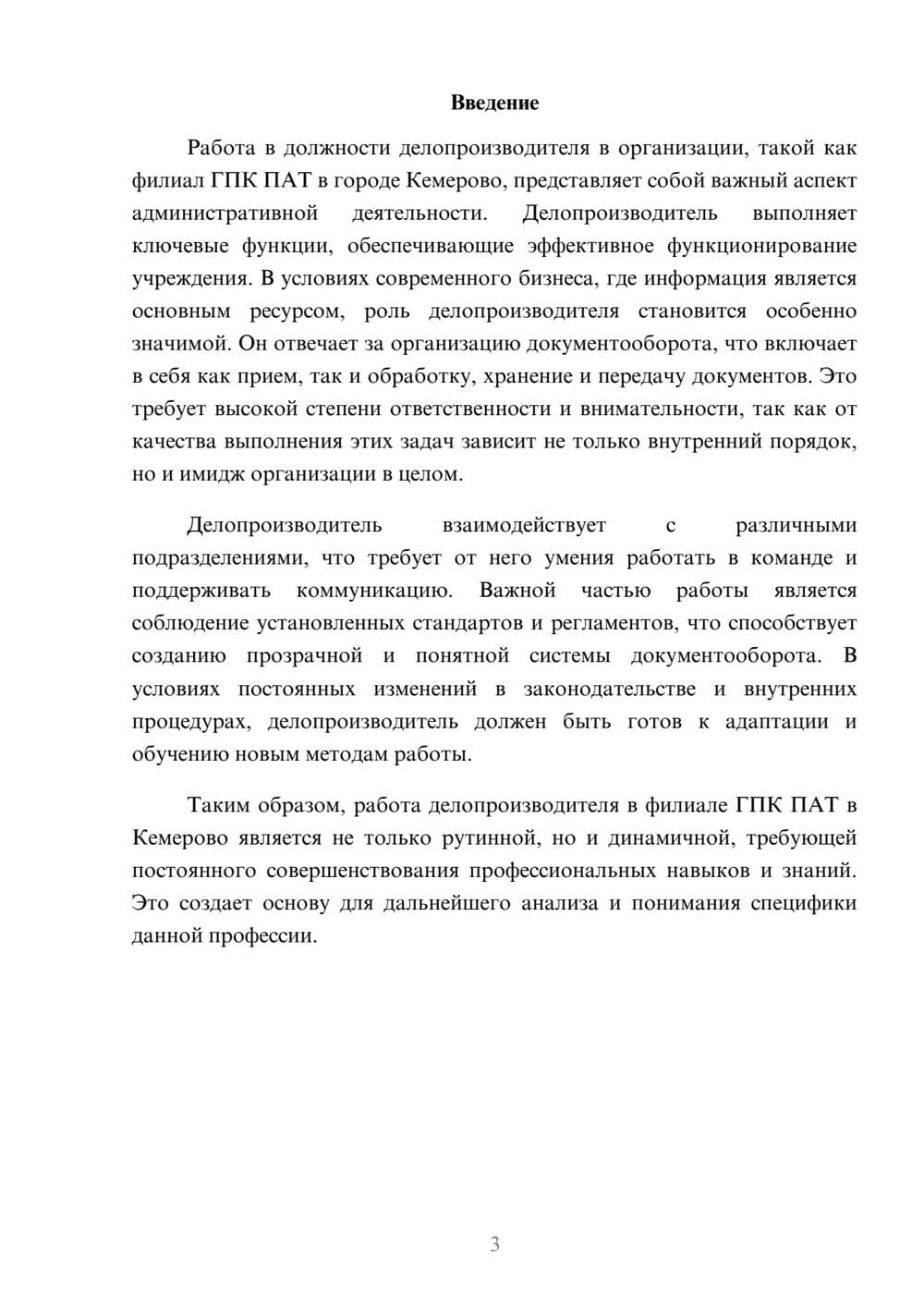 Введение

Работа в должности делопроизводителя в организации, такой как филиал ГПК ПАТ в городе Кемерово, представляет собой важный аспект административной деятельности. Делопроизводитель выполняет ключевые функции, обеспечивающие эффективное функционирование учреждения. В условиях современного бизнеса, где информация является основным ресурсом, роль делопроизводителя становится особенно значимой. Он отвечает за организацию документооборота, что включает в себя как прием, так и обработку, хранение и передачу документов. Это требует высокой степени ответственности и внимательности, так как от качества выполнения этих задач зависит не только внутренний порядок, но и имидж организации в целом.

Делопроизводитель взаимодействует с различными подразделениями, что требует от него умения работать в команде и поддерживать коммуникацию. Важной частью работы является соблюдение установленных стандартов и регламентов, что способствует созданию прозрачной и понятной системы документооборота. В условиях постоянных изменений в законодательстве и внутренних процедурах, делопроизводитель должен быть готов к адаптации и обучению новым методам работы.

Таким образом, работа делопроизводителя в филиале ГПК ПАТ в Кемерово является не только рутинной, но и динамичной, требующей постоянного совершенствования профессиональных навыков и знаний. Это создает основу для дальнейшего анализа и понимания специфики данной профессии.

3